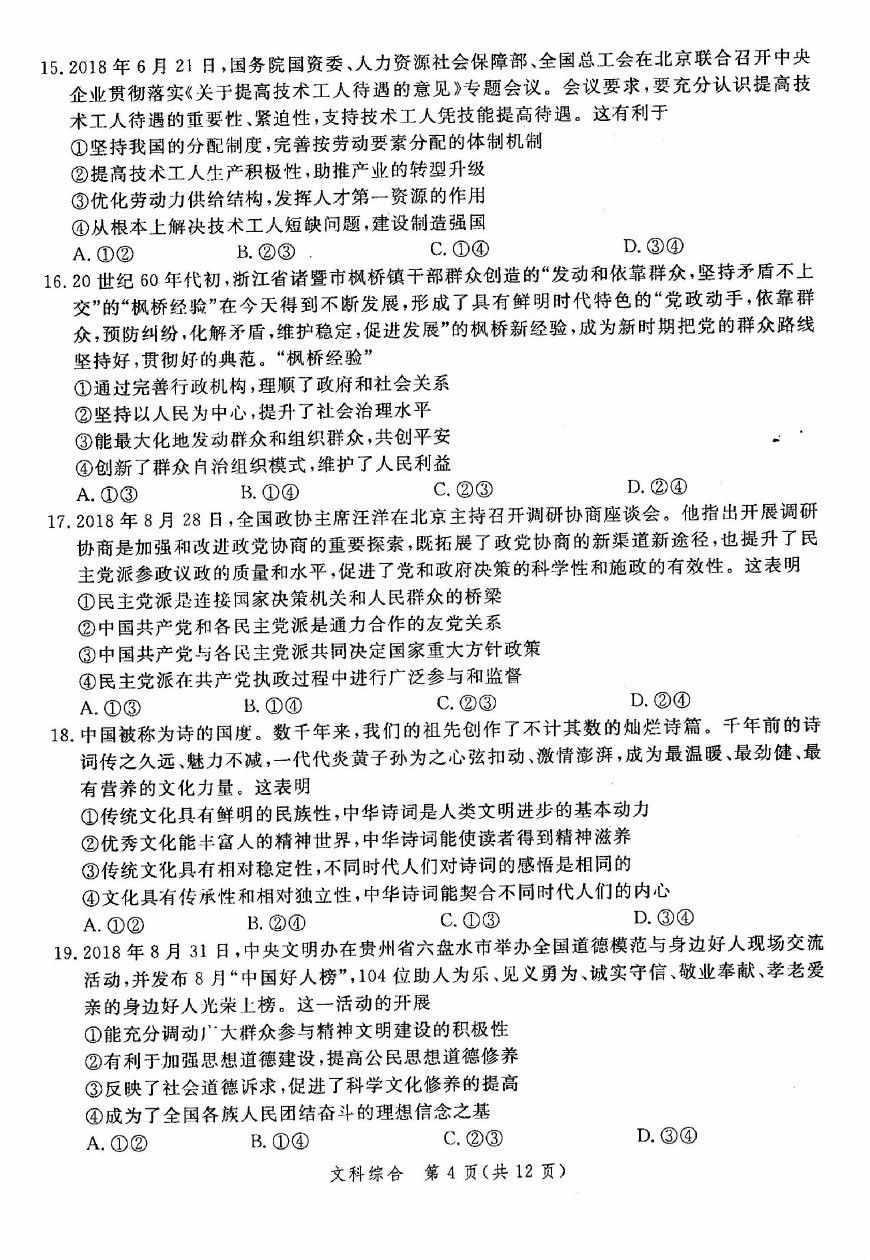 15. 2018 年 6 月 21 日，国务院国资委、人力资源社会保障部、全国总工会在北京联合召开中央企业贯彻落实《关于提高技术工人待遇的意见》专题会议。会议要求，要充分认识提高技术工人待遇的重要性、紧迫性，支持技术工人凭技能提高待遇。这有利于
①坚持我国的分配制度，完善按劳动要素分配的体制机制
②提高技术工人生产积极性，助推产业的转型升级
③优化劳动力供给结构，发挥人才第一资源的作用
④从根本上解决技术工人短缺问题，建设制造强国
A. ①②　　B. ②③　　C. ①④　　D. ③④

16. 20 世纪 60 年代初，浙江省诸暨市枫桥镇干部群众创造的“发动和依靠群众，坚持矛盾不上交”的“枫桥经验”在今天得到不断发展，形成了具有鲜明时代特色的“党政动手，依靠群众，预防纠纷，化解矛盾，维护稳定，促进发展”的枫桥新经验，成为新时期把党的群众路线坚持好，贯彻好的典范。“枫桥经验”
①通过完善行政机构，理顺了政府和社会关系
②坚持以人民为中心，提升了社会治理水平
③能最大化地发动群众和组织群众，共创平安
④创新了群众自治组织模式，维护了人民利益
A. ①③　　B. ①④　　C. ②③　　D. ②④

17. 2018 年 8 月 28 日，全国政协主席汪洋在北京主持召开调研协商座谈会。他指出开展调研协商是加强和改进政党协商的重要探索，既拓展了政党协商的新渠道新途径，也提升了民主党派参政议政的质量和水平，促进了党和政府决策的科学性和施政的有效性。这表明
①民主党派是连接国家决策机关和人民群众的桥梁
②中国共产党和各民主党派是通力合作的友党关系
③中国共产党与各民主党派共同决定国家重大方针政策
④民主党派在共产党执政过程中进行广泛参与和监督
A. ①③　　B. ①④　　C. ②③　　D. ②④

18. 中国被称为诗的国度。数千年来，我们的祖先创作了不计其数的灿烂诗篇。千年前的诗词传之久远、魅力不减，一代代炎黄子孙为之心弦扣动、激情澎湃，成为最温暖、最劲健、最有营养的文化力量。这表明
①传统文化具有鲜明的民族性，中华诗词是人类文明进步的基本动力
②优秀文化能丰富人的精神世界，中华诗词能使读者得到精神滋养
③传统文化具有相对稳定性，不同时代人们对诗词的感悟是相同的
④文化具有传承性和相对独立性，中华诗词能契合不同时代人们的内心
A. ①②　　B. ②④　　C. ①③　　D. ③④

19. 2018 年 8 月 31 日，中央文明办在贵州省六盘水市举办全国道德模范与身边好人现场交流活动，并发布 8 月“中国好人榜”，104 位助人为乐、见义勇为、诚实守信、敬业奉献、孝老爱亲的身边好人光荣上榜。这一活动的开展
①能充分调动广大群众参与精神文明建设的积极性
②有利于加强思想道德建设，提高公民思想道德修养
③反映了社会道德诉求，促进了科学文化修养的提高
④成为了全国各族人民团结奋斗的理想信念之基
A. ①②　　B. ①④　　C. ②③　　D. ③④

文科综合　第 4 页（共 12 页）